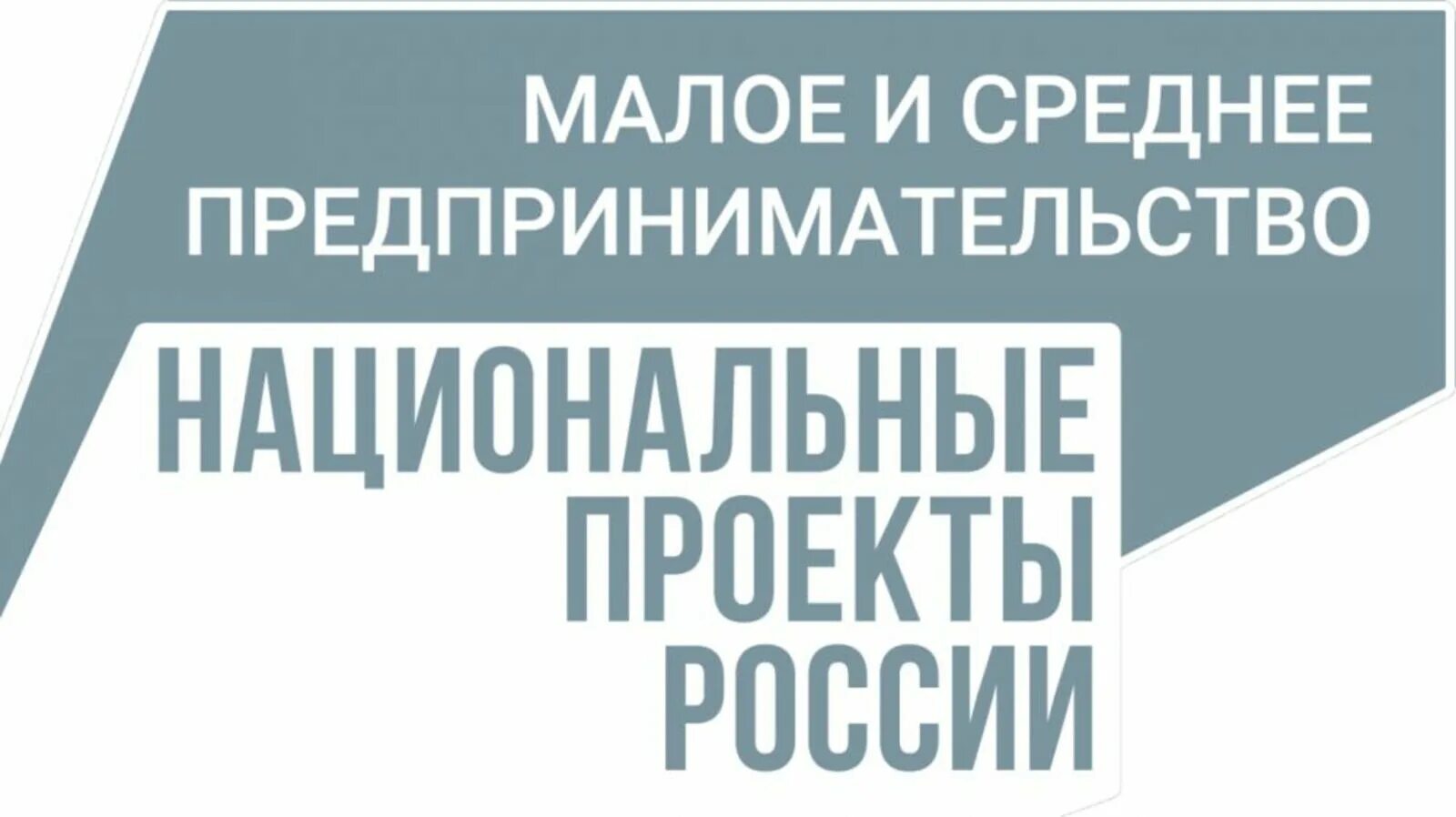 МАЛОЕ И СРЕДНЕЕ ПРЕДПРИНИМАТЕЛЬСТВО

НАЦИОНАЛЬНЫЕ ПРОЕКТЫ РОССИИ